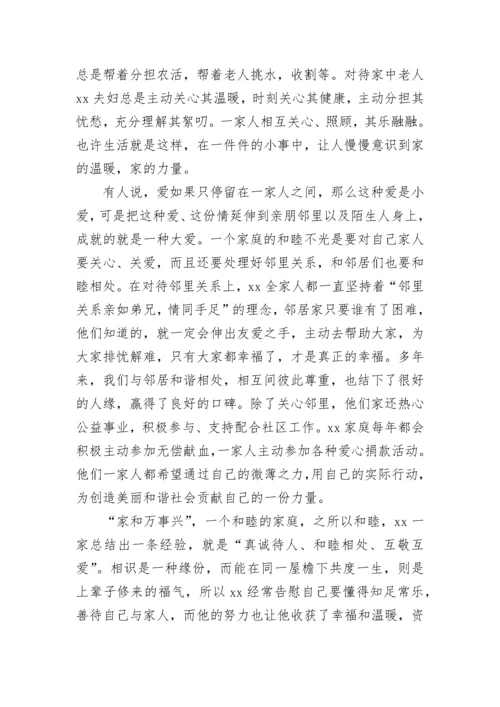 总是帮着分担农活，帮着老人挑水，收割等。对待家中老人 xx 夫妇总是主动关心其温暖，时刻关心其健康，主动分担其忧愁，充分理解其絮叨。一家人相互关心、照顾，其乐融融。也许生活就是这样，在一件件的小事中，让人慢慢意识到家的温暖，家的力量。

有人说，爱如果只停留在一家人之间，那么这种爱是小爱，可是把这种爱、这份情延伸到亲朋邻里以及陌生人身上，成就的就是一种大爱。一个家庭的和睦不光是要对自己家人要关心、关爱，而且还要处理好邻里关系，和邻居们也要和睦相处。在对待邻里关系上，xx 全家人都一直坚持着“邻里关系亲如弟兄，情同手足”的理念，邻居家只要谁有了困难，他们知道的，就一定会伸出友爱之手，主动去帮助大家，为大家排忧解难，只有大家都幸福了，才是真正的幸福。多年来，我们与邻居和谐相处，相互间彼此尊重，也结下了很好的人缘，赢得了良好的口碑。除了关心邻里，他们家还热心公益事业，积极参与、支持配合社区工作。xx 家庭每年都会积极主动参加无偿献血，一家人主动参加各种爱心捐款活动。他们一家人都希望通过自己的微薄之力，用自己的实际行动，为创造美丽和谐社会贡献自己的一份力量。

“家和万事兴”，一个和睦的家庭，之所以和睦，xx 一家总结出一条经验，就是“真诚待人、和睦相处、互敬互爱”。相识是一种缘份，而能在同一屋檐下共度一生，则是上辈子修来的福气，所以 xx 经常告慰自己要懂得知足常乐，善待自己与家人，而他的努力也让他收获了幸福和温暖，资